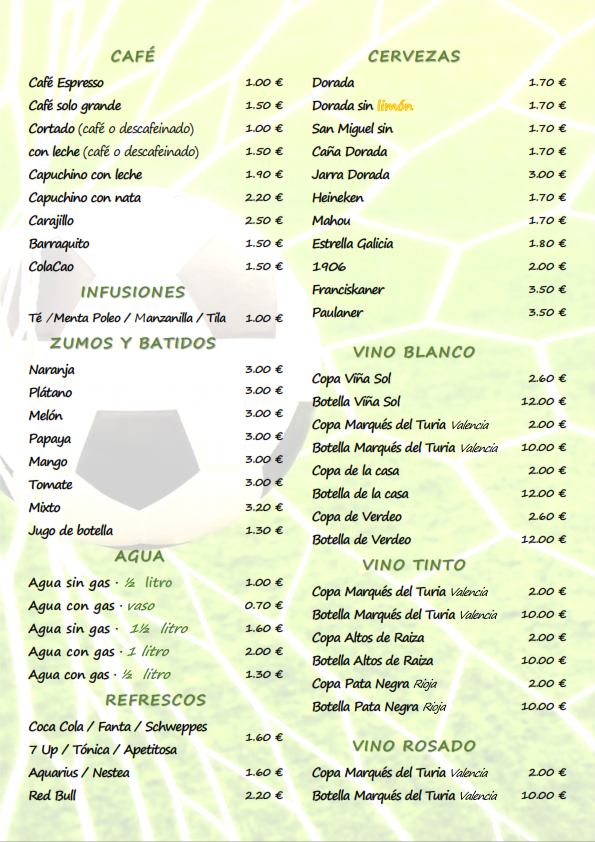 CAFÉ

| | |
|---|---|
| Café Espresso | 1.00 € |
| Café solo grande | 1.50 € |
| Cortado (café o descafeinado) | 1.00 € |
| con leche (café o descafeinado) | 1.50 € |
| Capuchino con leche | 1.90 € |
| Capuchino con nata | 2.20 € |
| Carajillo | 2.50 € |
| Barraquito | 1.50 € |
| ColaCao | 1.50 € |

INFUSIONES

| | |
|---|---|
| Té / Menta Poleo / Manzanilla / Tila | 1.00 € |

ZUMOS Y BATIDOS

| | |
|---|---|
| Naranja | 3.00 € |
| Plátano | 3.00 € |
| Melón | 3.00 € |
| Papaya | 3.00 € |
| Mango | 3.00 € |
| Tomate | 3.00 € |
| Mixto | 3.20 € |
| Jugo de botella | 1.30 € |

AGUA

| | |
|---|---|
| Agua sin gas · ½ litro | 1.00 € |
| Agua con gas · vaso | 0.70 € |
| Agua sin gas · 1½ litro | 1.60 € |
| Agua con gas · 1 litro | 2.00 € |
| Agua con gas · ½ litro | 1.30 € |

REFRESCOS

| | |
|---|---|
| Coca Cola / Fanta / Schweppes 7 Up / Tónica / Apetitosa | 1.60 € |
| Aquarius / Nestea | 1.60 € |
| Red Bull | 2.20 € |

CERVEZAS

| | |
|---|---|
| Dorada | 1.70 € |
| Dorada sin limón | 1.70 € |
| San Miguel sin | 1.70 € |
| Caña Dorada | 1.70 € |
| Jarra Dorada | 3.00 € |
| Heineken | 1.70 € |
| Mahou | 1.70 € |
| Estrella Galicia | 1.80 € |
| 1906 | 2.00 € |
| Franciskaner | 3.50 € |
| Paulaner | 3.50 € |

VINO BLANCO

| | |
|---|---|
| Copa Viña Sol | 2.60 € |
| Botella Viña Sol | 12.00 € |
| Copa Marqués del Turia Valencia | 2.00 € |
| Botella Marqués del Turia Valencia | 10.00 € |
| Copa de la casa | 2.00 € |
| Botella de la casa | 12.00 € |
| Copa de Verdeo | 2.60 € |
| Botella de Verdeo | 12.00 € |

VINO TINTO

| | |
|---|---|
| Copa Marqués del Turia Valencia | 2.00 € |
| Botella Marqués del Turia Valencia | 10.00 € |
| Copa Altos de Raiza | 2.00 € |
| Botella Altos de Raiza | 10.00 € |
| Copa Pata Negra Rioja | 2.00 € |
| Botella Pata Negra Rioja | 10.00 € |

VINO ROSADO

| | |
|---|---|
| Copa Marqués del Turia Valencia | 2.00 € |
| Botella Marqués del Turia Valencia | 10.00 € |